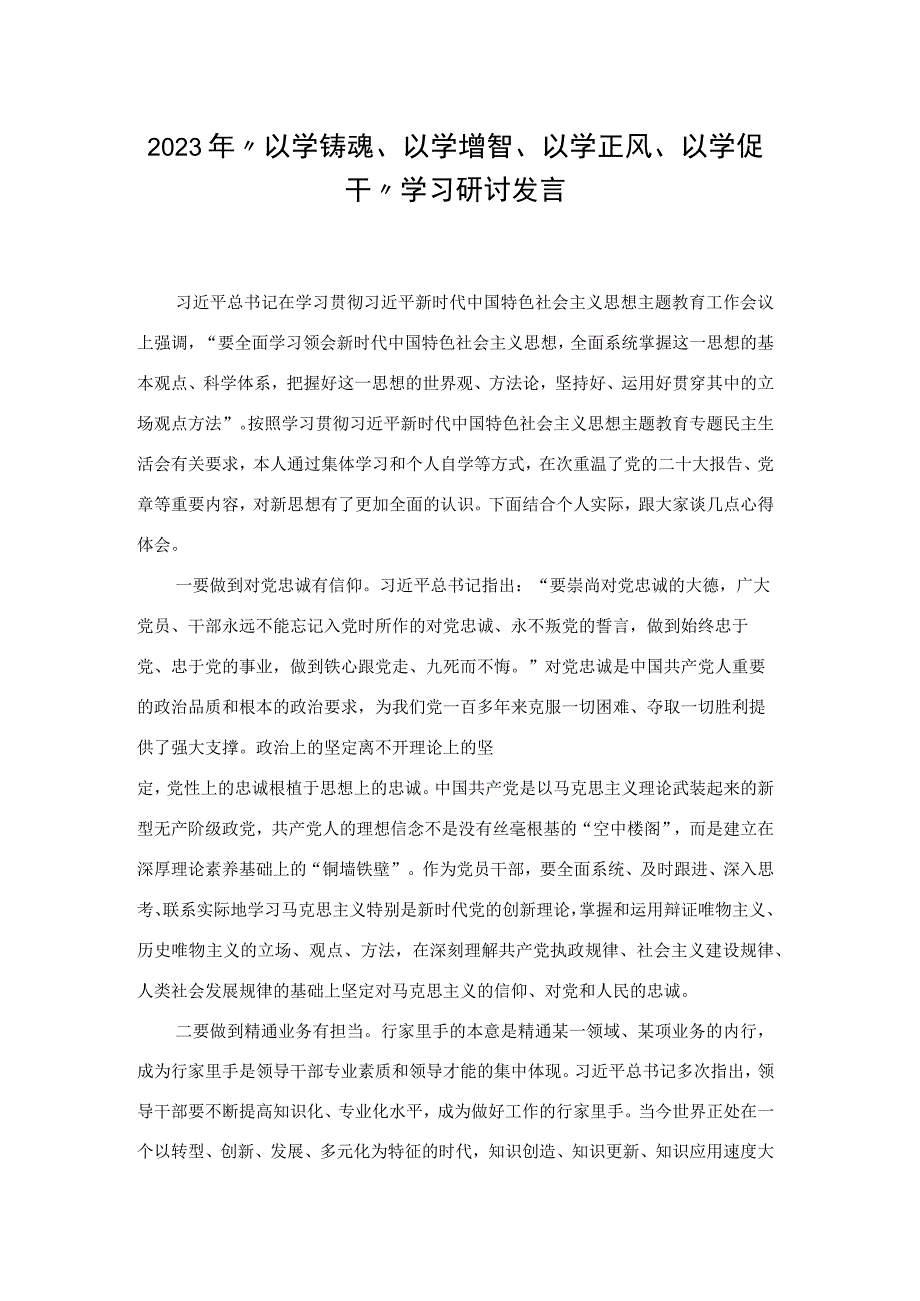 2023年〃以学铸魂、以学增智、以学正风、以学促干〃学习研讨发言

习近平总书记在学习贯彻习近平新时代中国特色社会主义思想主题教育工作会议上强调，“要全面学习领会新时代中国特色社会主义思想，全面系统掌握这一思想的基本观点、科学体系，把握好这一思想的世界观、方法论，坚持好、运用好贯穿其中的立场观点方法”。按照学习贯彻习近平新时代中国特色社会主义思想主题教育专题民主生活会有关要求，本人通过集体学习和个人自学等方式，在次重温了党的二十大报告、党章等重要内容，对新思想有了更加全面的认识。下面结合个人实际，跟大家谈几点心得体会。

一要做到对党忠诚有信仰。习近平总书记指出：“要崇尚对党忠诚的大德，广大党员、干部永远不能忘记入党时所作的对党忠诚、永不叛党的誓言，做到始终忠于党、忠于党的事业，做到铁心跟党走、九死而不悔。”对党忠诚是中国共产党人重要的政治品质和根本的政治要求，为我们党一百多年来克服一切困难、夺取一切胜利提供了强大支撑。政治上的坚定离不开理论上的坚定，党性上的忠诚根植于思想上的忠诚。中国共产党是以马克思主义理论武装起来的新型无产阶级政党，共产党人的理想信念不是没有丝毫根基的“空中楼阁”，而是建立在深厚理论素养基础上的“铜墙铁壁”。作为党员干部，要全面系统、及时跟进、深入思考、联系实际地学习马克思主义特别是新时代党的创新理论，掌握和运用辩证唯物主义、历史唯物主义的立场、观点、方法，在深刻理解共产党执政规律、社会主义建设规律、人类社会发展规律的基础上坚定对马克思主义的信仰、对党和人民的忠诚。

二要做到精通业务有担当。行家里手的本意是精通某一领域、某项业务的内行，成为行家里手是领导干部专业素质和领导才能的集中体现。习近平总书记多次指出，领导干部要不断提高知识化、专业化水平，成为做好工作的行家里手。当今世界正处在一个以转型、创新、发展、多元化为特征的时代，知识创造、知识更新、知识应用速度大